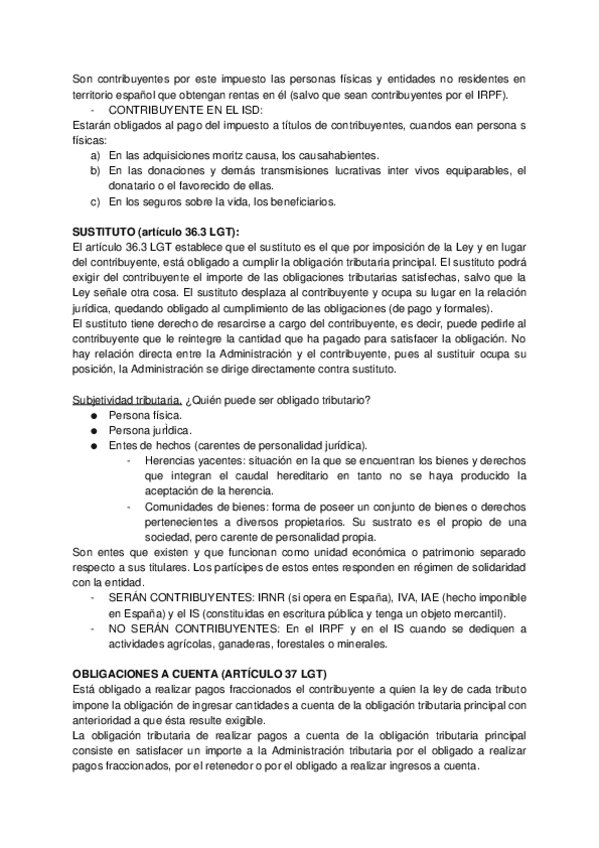 Son contribuyentes por este impuesto las personas físicas y entidades no residentes en territorio español que obtengan rentas en él (salvo que sean contribuyentes por el IRPF).
- CONTRIBUYENTE EN EL ISD:
Estarán obligados al pago del impuesto a títulos de contribuyentes, cuandos ean persona s físicas:
a) En las adquisiciones moritz causa, los causahabientes.
b) En las donaciones y demás transmisiones lucrativas inter vivos equiparables, el donatario o el favorecido de ellas.
c) En los seguros sobre la vida, los beneficiarios.

SUSTITUTO (artículo 36.3 LGT):
El artículo 36.3 LGT establece que el sustituto es el que por imposición de la Ley y en lugar del contribuyente, está obligado a cumplir la obligación tributaria principal. El sustituto podrá exigir del contribuyente el importe de las obligaciones tributarias satisfechas, salvo que la Ley señale otra cosa. El sustituto desplaza al contribuyente y ocupa su lugar en la relación jurídica, quedando obligado al cumplimiento de las obligaciones (de pago y formales).
El sustituto tiene derecho de resarcirse a cargo del contribuyente, es decir, puede pedirle al contribuyente que le reintegre la cantidad que ha pagado para satisfacer la obligación. No hay relación directa entre la Administración y el contribuyente, pues al sustituir ocupa su posición, la Administración se dirige directamente contra sustituto.

Subjetividad tributaria. ¿Quién puede ser obligado tributario?
● Persona física.
● Persona jurídica.
● Entes de hechos (carentes de personalidad jurídica).
- Herencias yacentes: situación en la que se encuentran los bienes y derechos que integran el caudal hereditario en tanto no se haya producido la aceptación de la herencia.
- Comunidades de bienes: forma de poseer un conjunto de bienes o derechos pertenecientes a diversos propietarios. Su sustrato es el propio de una sociedad, pero carente de personalidad propia.
Son entes que existen y que funcionan como unidad económica o patrimonio separado respecto a sus titulares. Los partícipes de estos entes responden en régimen de solidaridad con la entidad.
- SERÁN CONTRIBUYENTES: IRNR (si opera en España), IVA, IAE (hecho imponible en España) y el IS (constituidas en escritura pública y tenga un objeto mercantil).
- NO SERÁN CONTRIBUYENTES: En el IRPF y en el IS cuando se dediquen a actividades agrícolas, ganaderas, forestales o minerales.

OBLIGACIONES A CUENTA (ARTÍCULO 37 LGT)
Está obligado a realizar pagos fraccionados el contribuyente a quien la ley de cada tributo impone la obligación de ingresar cantidades a cuenta de la obligación tributaria principal con anterioridad a que ésta resulte exigible.
La obligación tributaria de realizar pagos a cuenta de la obligación tributaria principal consiste en satisfacer un importe a la Administración tributaria por el obligado a realizar pagos fraccionados, por el retenedor o por el obligado a realizar ingresos a cuenta.